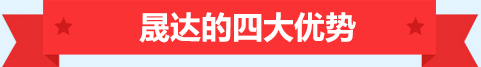 晟达的四大优势